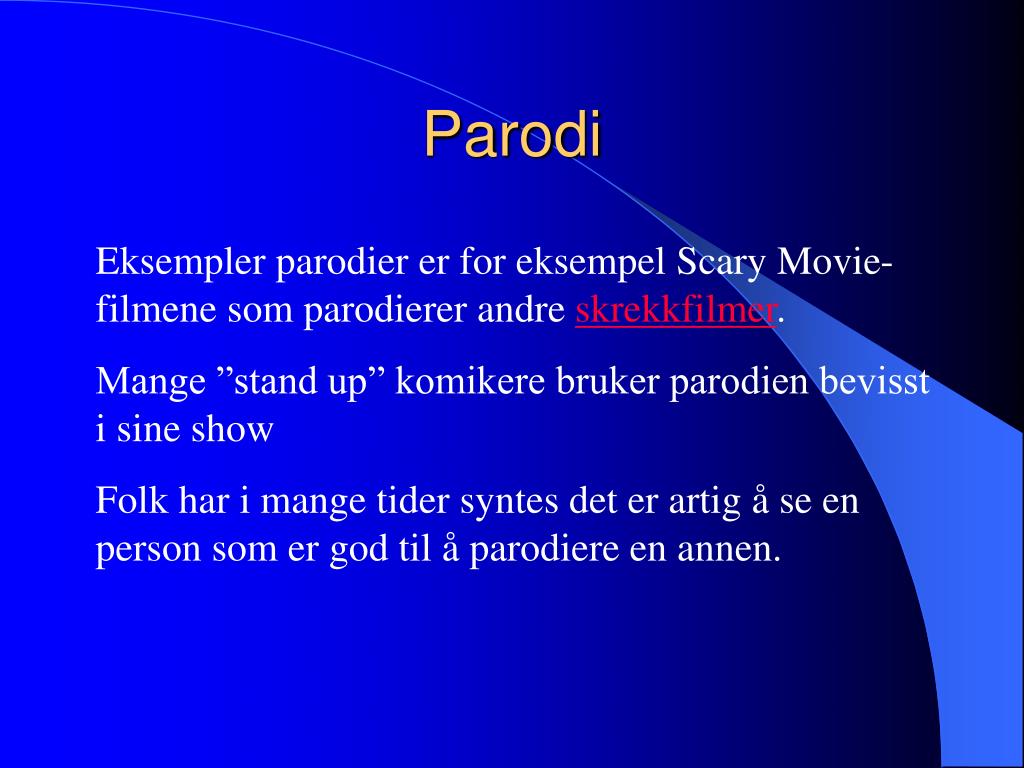 Parodi

Eksempler parodier er for eksempel Scary Movie-filmene som parodierer andre skrekkfilmer.

Mange ”stand up” komikere bruker parodien bevisst i sine show

Folk har i mange tider syntes det er artig å se en person som er god til å parodiere en annen.